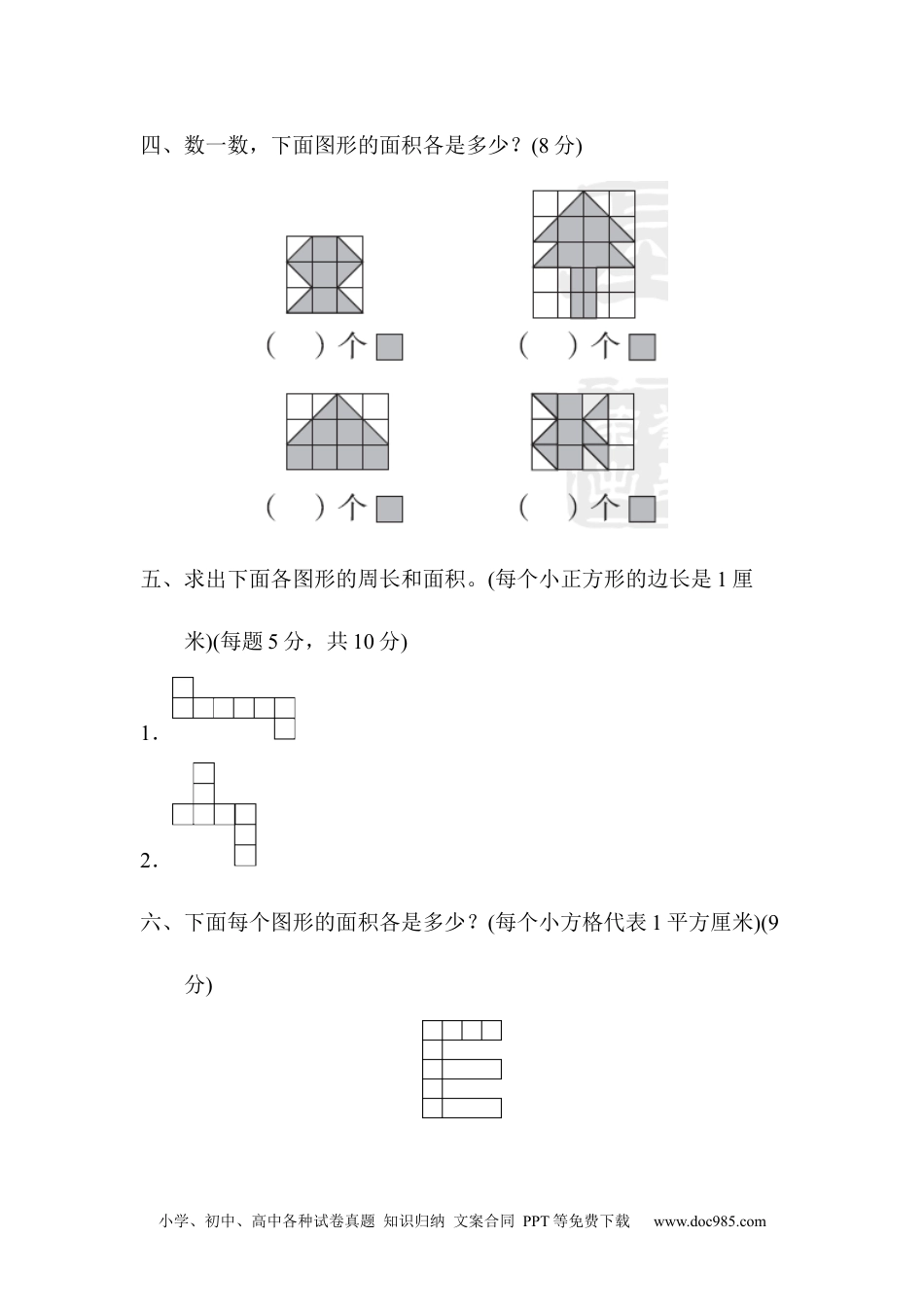 四、数一数，下面图形的面积各是多少？(8 分)

(　　)个

(　　)个

(　　)个

(　　)个

五、求出下面各图形的周长和面积。(每个小正方形的边长是 1 厘米)(每题 5 分，共 10 分)

1.

2.

六、下面每个图形的面积各是多少？(每个小方格代表 1 平方厘米)(9 分)

小学、初中、高中各种试卷真题 知识归纳 文案合同 PPT 等免费下载　www.doc985.com